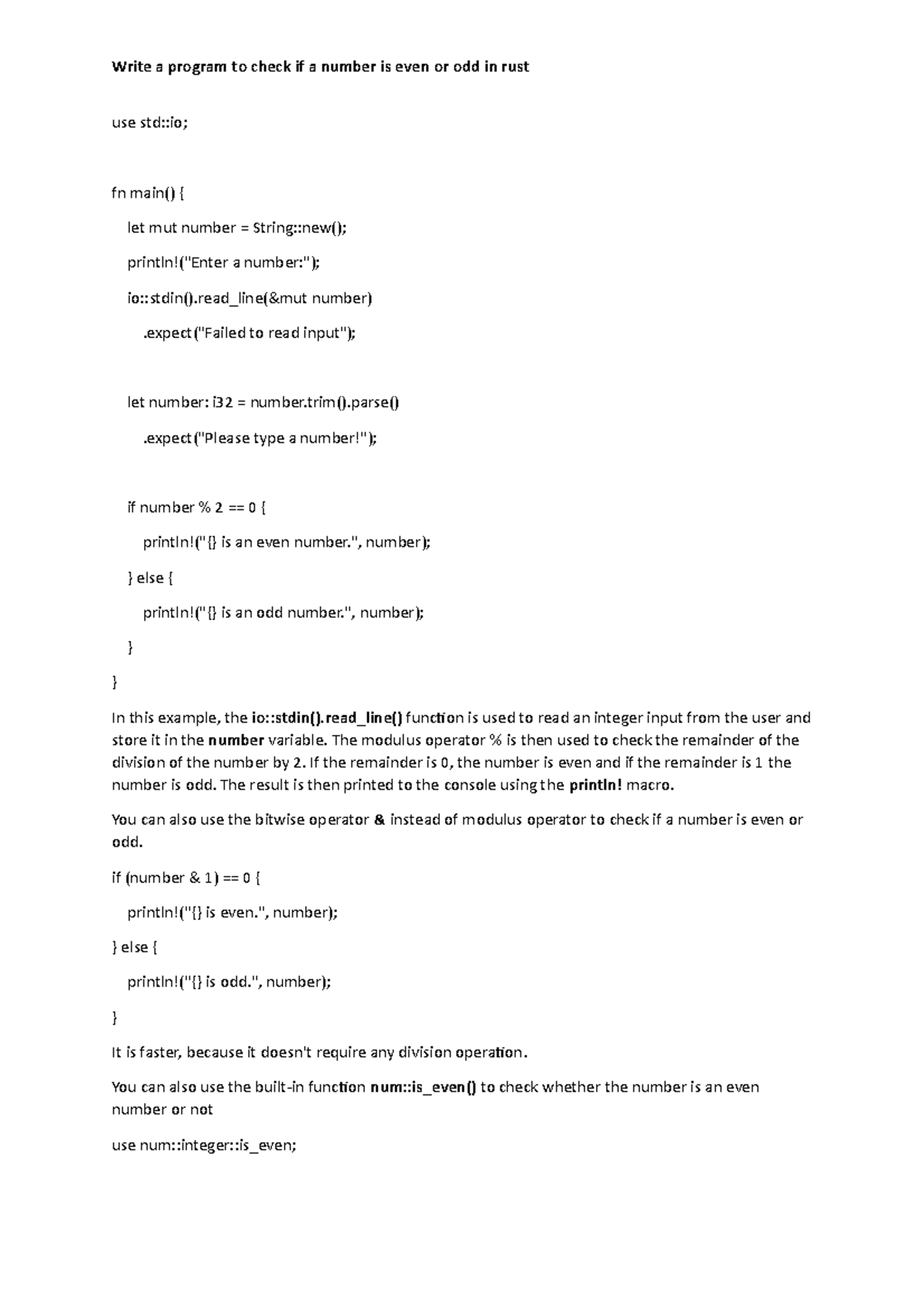 Write a program to check if a number is even or odd in rust

use std::io;

fn main() {

let mut number = String::new();

println!("Enter a number:");

io::stdin().read_line(&mut number)

.expect("Failed to read input");

let number: i32 = number.trim().parse()

.expect("Please type a number!");

if number % 2 == 0 {

println!("{} is an even number.", number);

} else {

println!("{} is an odd number.", number);

}

}

In this example, the io::stdin().read_line() function is used to read an integer input from the user and store it in the number variable. The modulus operator % is then used to check the remainder of the division of the number by 2. If the remainder is 0, the number is even and if the remainder is 1 the number is odd. The result is then printed to the console using the println! macro.

You can also use the bitwise operator & instead of modulus operator to check if a number is even or odd.

if (number & 1) == 0 {

println!("{} is even.", number);

} else {

println!("{} is odd.", number);

}

It is faster, because it doesn't require any division operation.

You can also use the built-in function num::is_even() to check whether the number is an even number or not

use num::integer::is_even;